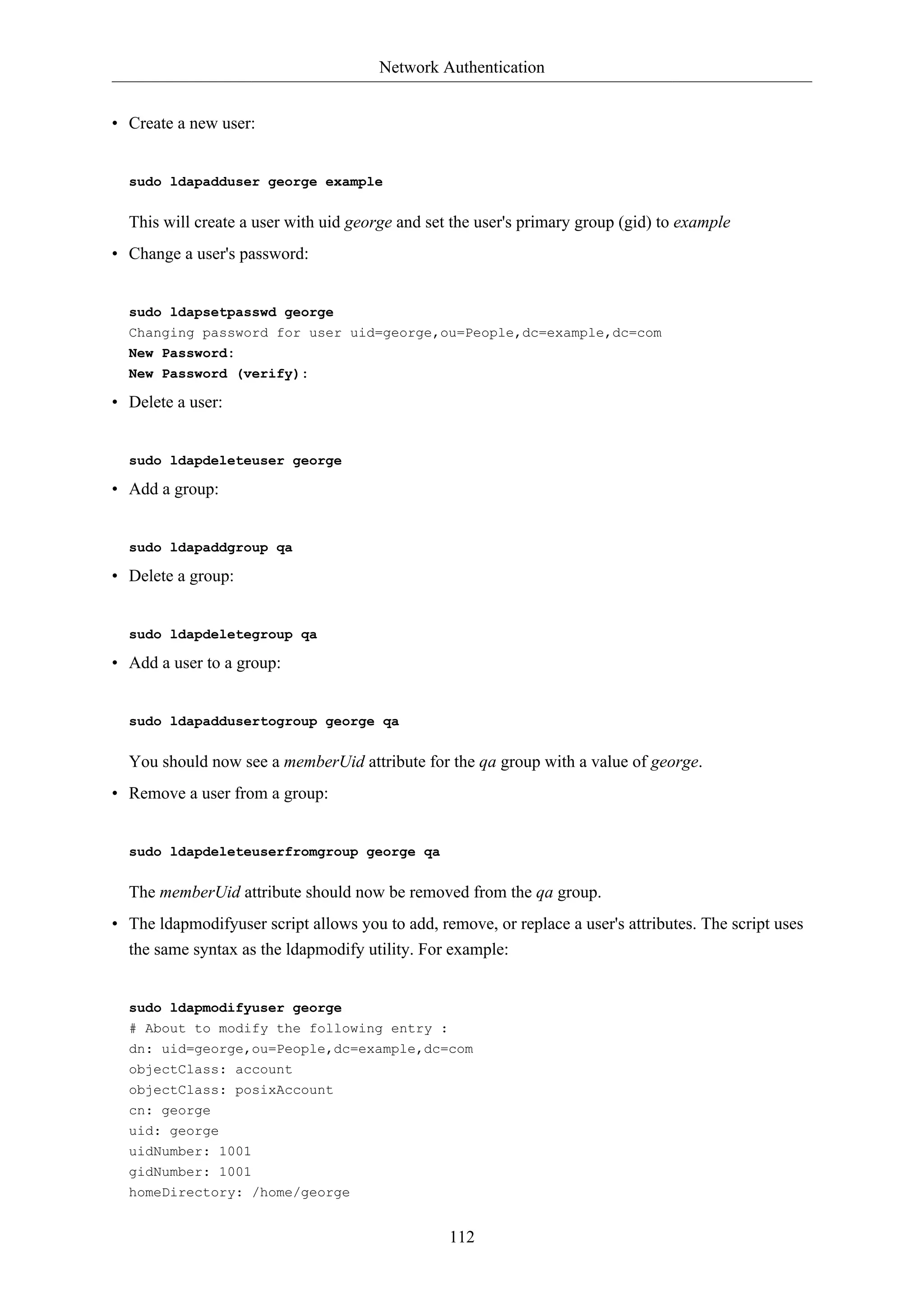 Network Authentication

• Create a new user:

sudo ldapadduser george example

This will create a user with uid george and set the user's primary group (gid) to example

• Change a user's password:

sudo ldapsetpasswd george
Changing password for user uid=george,ou=People,dc=example,dc=com
New Password:
New Password (verify):

• Delete a user:

sudo ldapdeleteuser george

• Add a group:

sudo ldapaddgroup qa

• Delete a group:

sudo ldapdeletegroup qa

• Add a user to a group:

sudo ldapaddusertogroup george qa

You should now see a memberUid attribute for the qa group with a value of george.

• Remove a user from a group:

sudo ldapdeleteuserfromgroup george qa

The memberUid attribute should now be removed from the qa group.

• The ldapmodifyuser script allows you to add, remove, or replace a user's attributes. The script uses the same syntax as the ldapmodify utility. For example:

sudo ldapmodifyuser george
# About to modify the following entry :
dn: uid=george,ou=People,dc=example,dc=com
objectClass: account
objectClass: posixAccount
cn: george
uid: george
uidNumber: 1001
gidNumber: 1001
homeDirectory: /home/george

112